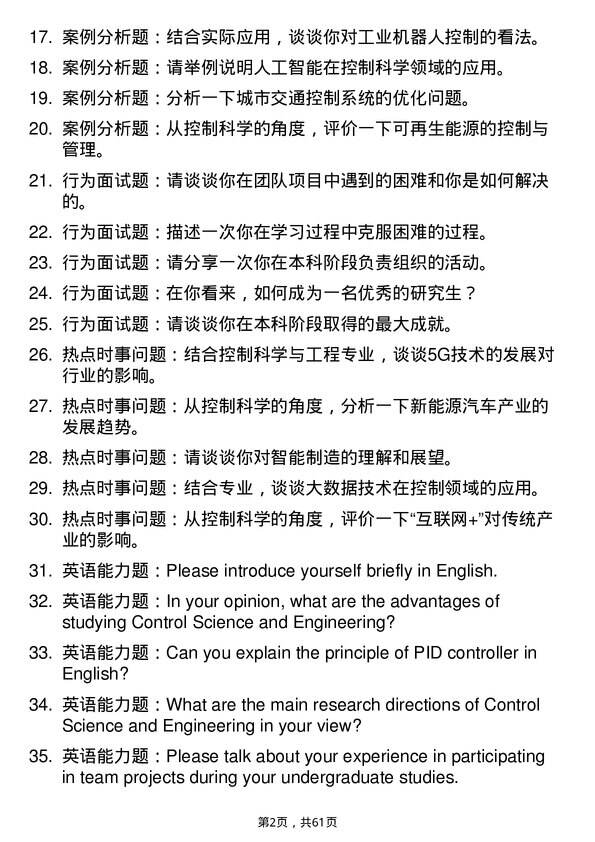 17. 案例分析题：结合实际应用，谈谈你对工业机器人控制的看法。

18. 案例分析题：请举例说明人工智能在控制科学领域的应用。

19. 案例分析题：分析一下城市交通控制系统的优化问题。

20. 案例分析题：从控制科学的角度，评价一下可再生能源的控制与管理。

21. 行为面试题：请谈谈你在团队项目中遇到的困难和你是如何解决的。

22. 行为面试题：描述一次你在学习过程中克服困难的过程。

23. 行为面试题：请分享一次你在本科阶段负责组织的活动。

24. 行为面试题：在你看来，如何成为一名优秀的研究生？

25. 行为面试题：请谈谈你在本科阶段取得的最大成就。

26. 热点时事问题：结合控制科学与工程专业，谈谈5G技术的发展对行业的影响。

27. 热点时事问题：从控制科学的角度，分析一下新能源汽车产业的发展趋势。

28. 热点时事问题：请谈谈你对智能制造的理解和展望。

29. 热点时事问题：结合专业，谈谈大数据技术在控制领域的应用。

30. 热点时事问题：从控制科学的角度，评价一下“互联网+”对传统产业的影响。

31. 英语能力题：Please introduce yourself briefly in English.

32. 英语能力题：In your opinion, what are the advantages of studying Control Science and Engineering?

33. 英语能力题：Can you explain the principle of PID controller in English?

34. 英语能力题：What are the main research directions of Control Science and Engineering in your view?

35. 英语能力题：Please talk about your experience in participating in team projects during your undergraduate studies.

第2页，共61页